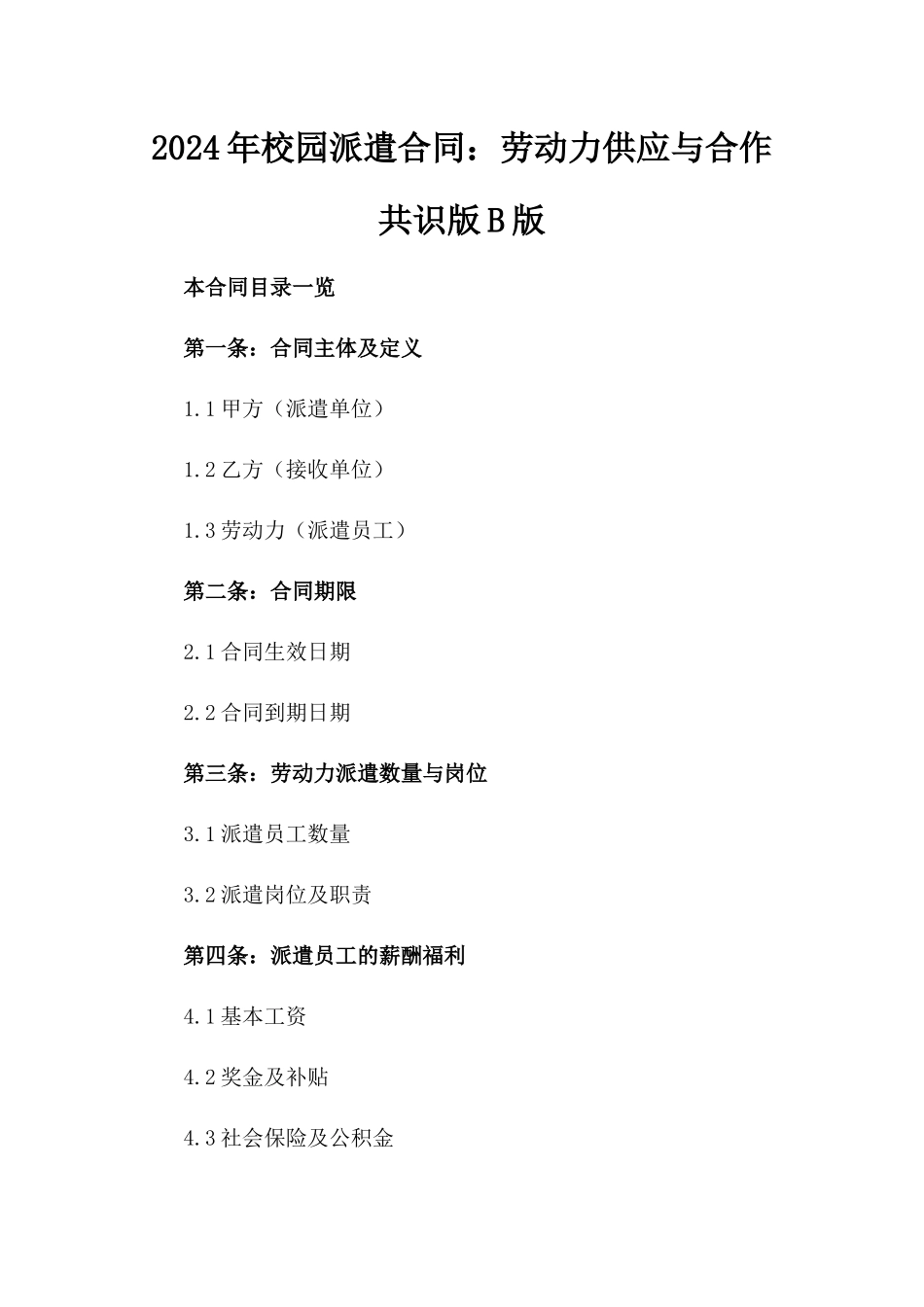 2024年校园派遣合同：劳动力供应与合作共识版B版

本合同目录一览

第一条：合同主体及定义

1.1甲方（派遣单位）

1.2乙方（接收单位）

1.3劳动力（派遣员工）

第二条：合同期限

2.1合同生效日期

2.2合同到期日期

第三条：劳动力派遣数量与岗位

3.1派遣员工数量

3.2派遣岗位及职责

第四条：派遣员工的薪酬福利

4.1基本工资

4.2奖金及补贴

4.3社会保险及公积金